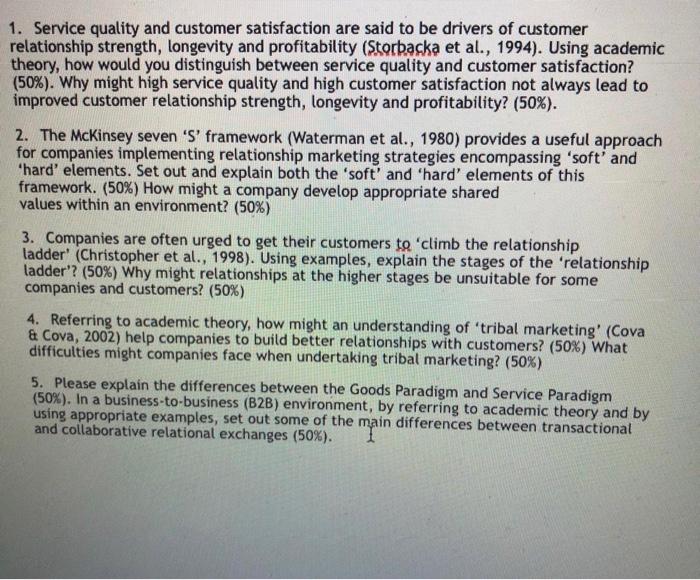 1. Service quality and customer satisfaction are said to be drivers of customer relationship strength, longevity and profitability (Storbacka et al., 1994). Using academic theory, how would you distinguish between service quality and customer satisfaction? (50%). Why might high service quality and high customer satisfaction not always lead to improved customer relationship strength, longevity and profitability? (50%).

2. The McKinsey seven 'S' framework (Waterman et al., 1980) provides a useful approach for companies implementing relationship marketing strategies encompassing 'soft' and 'hard' elements. Set out and explain both the 'soft' and 'hard' elements of this framework. (50%) How might a company develop appropriate shared values within an environment? (50%)

3. Companies are often urged to get their customers to 'climb the relationship ladder' (Christopher et al., 1998). Using examples, explain the stages of the 'relationship ladder'? (50%) Why might relationships at the higher stages be unsuitable for some companies and customers? (50%)

4. Referring to academic theory, how might an understanding of 'tribal marketing' (Cova & Cova, 2002) help companies to build better relationships with customers? (50%) What difficulties might companies face when undertaking tribal marketing? (50%)

5. Please explain the differences between the Goods Paradigm and Service Paradigm (50%). In a business-to-business (B2B) environment, by referring to academic theory and by using appropriate examples, set out some of the main differences between transactional and collaborative relational exchanges (50%).